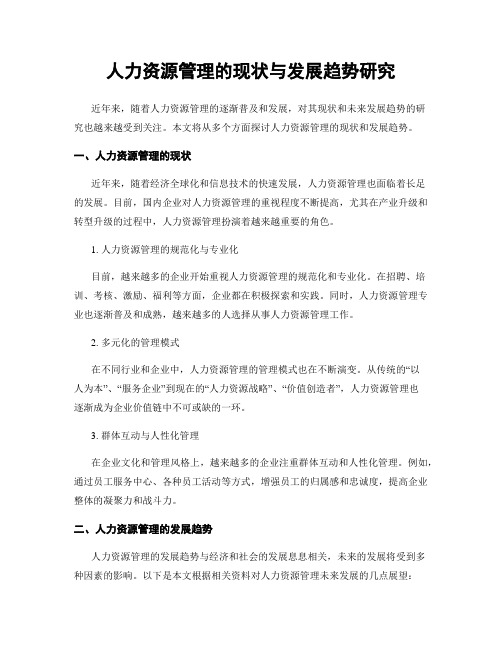 人力资源管理的现状与发展趋势研究

近年来，随着人力资源管理的逐渐普及和发展，对其现状和未来发展趋势的研究也越来越受到关注。本文将从多个方面探讨人力资源管理的现状和发展趋势。

一、人力资源管理的现状

近年来，随着经济全球化和信息技术的快速发展，人力资源管理也面临着长足的发展。目前，国内企业对人力资源管理的重视程度不断提高，尤其在产业升级和转型升级的过程中，人力资源管理扮演着越来越重要的角色。

1. 人力资源管理的规范化与专业化

目前，越来越多的企业开始重视人力资源管理的规范化和专业化。在招聘、培训、考核、激励、福利等方面，企业都在积极探索和实践。同时，人力资源管理专业也逐渐普及和成熟，越来越多的人选择从事人力资源管理工作。

2. 多元化的管理模式

在不同行业和企业中，人力资源管理的管理模式也在不断演变。从传统的“以人为本”、“服务企业”到现在的“人力资源战略”、“价值创造者”，人力资源管理也逐渐成为企业价值链中不可或缺的一环。

3. 群体互动与人性化管理

在企业文化和管理风格上，越来越多的企业注重群体互动和人性化管理。例如，通过员工服务中心、各种员工活动等方式，增强员工的归属感和忠诚度，提高企业整体的凝聚力和战斗力。

二、人力资源管理的发展趋势

人力资源管理的发展趋势与经济和社会的发展息息相关，未来的发展将受到多种因素的影响。以下是本文根据相关资料对人力资源管理未来发展的几点展望：